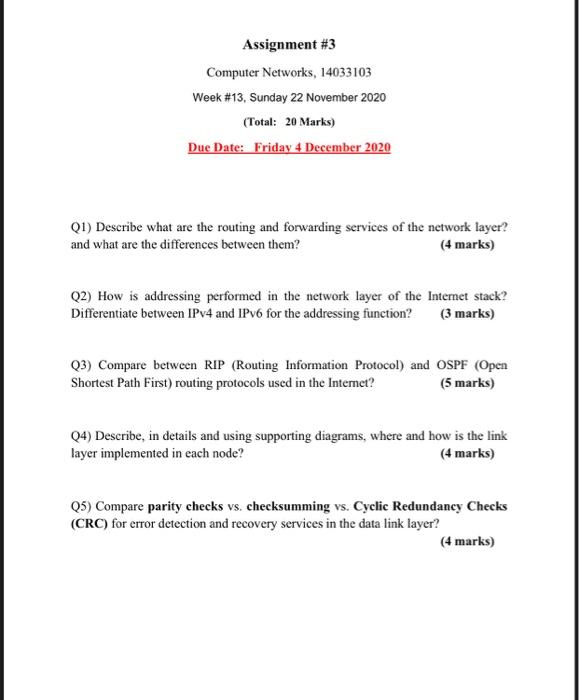 Assignment #3

Computer Networks, 14033103

Week #13, Sunday 22 November 2020

(Total: 20 Marks)

Due Date: Friday 4 December 2020

Q1) Describe what are the routing and forwarding services of the network layer? and what are the differences between them? (4 marks)

Q2) How is addressing performed in the network layer of the Internet stack? Differentiate between IPv4 and IPv6 for the addressing function? (3 marks)

Q3) Compare between RIP (Routing Information Protocol) and OSPF (Open Shortest Path First) routing protocols used in the Internet? (5 marks)

Q4) Describe, in details and using supporting diagrams, where and how is the link layer implemented in each node? (4 marks)

Q5) Compare parity checks vs. checksumming vs. Cyclic Redundancy Checks (CRC) for error detection and recovery services in the data link layer?

(4 marks)